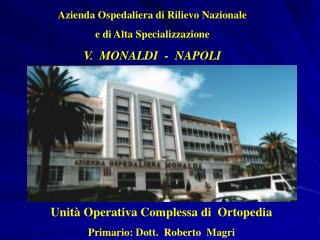 Azienda Ospedaliera di Rilievo Nazionale
e di Alta Specializzazione
V. MONALDI - NAPOLI

AZIENDA OSPEDALIERA MONALDI

Unità Operativa Complessa di Ortopedia
Primario: Dott. Roberto Magri